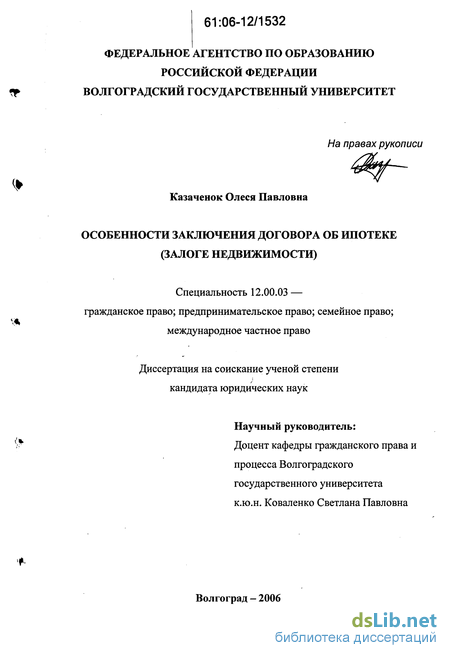 61:06-12/1532

ФЕДЕРАЛЬНОЕ АГЕНТСТВО ПО ОБРАЗОВАНИЮ
РОССИЙСКОЙ ФЕДЕРАЦИИ
ВОЛГОГРАДСКИЙ ГОСУДАРСТВЕННЫЙ УНИВЕРСИТЕТ

На правах рукописи

Казаченок Олеся Павловна

ОСОБЕННОСТИ ЗАКЛЮЧЕНИЯ ДОГОВОРА ОБ ИПОТЕКЕ
(ЗАЛОГЕ НЕДВИЖИМОСТИ)

Специальность 12.00.03 —
гражданское право; предпринимательское право; семейное право;
международное частное право

Диссертация на соискание ученой степени
кандидата юридических наук

Научный руководитель:
Доцент кафедры гражданского права и процесса Волгоградского государственного университета
к.ю.н. Коваленко Светлана Павловна

Волгоград – 2006

dsLib.net
библиотека диссертаций